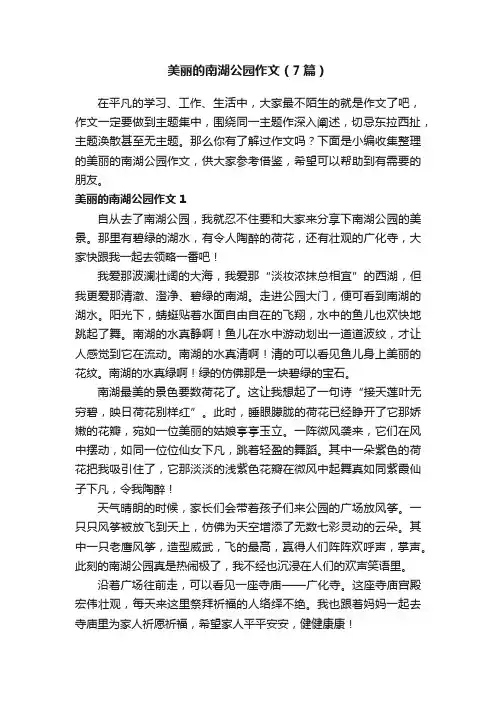 美丽的南湖公园作文（7篇）

在平凡的学习、工作、生活中，大家最不陌生的就是作文了吧，作文一定要做到主题集中，围绕同一主题作深入阐述，切忌东拉西扯，主题涣散甚至无主题。那么你有了解过作文吗？下面是小编收集整理的美丽的南湖公园作文，供大家参考借鉴，希望可以帮助到有需要的朋友。

美丽的南湖公园作文 1

自从去了南湖公园，我就忍不住要和大家来分享下南湖公园的美景。那里有碧绿的湖水，有令人陶醉的荷花，还有壮观的广化寺，大家快跟我一起去领略一番吧！

我爱那波澜壮阔的大海，我爱那“淡妆浓抹总相宜”的西湖，但我更爱那清澈、澄净、碧绿的南湖。走进公园大门，便可看到南湖的湖水。阳光下，蜻蜓贴着水面自由自在的飞翔，水中的鱼儿也欢快地跳起了舞。南湖的水真静啊！鱼儿在水中游动划出一道道波纹，才让人感觉到它在流动。南湖的水真清啊！清的可以看见鱼儿身上美丽的花纹。南湖的水真绿啊！绿的仿佛那是一块碧绿的宝石。

南湖最美的景色要数荷花了。这让我想起了一句诗“接天莲叶无穷碧，映日荷花别样红”。此时，睡眼朦胧的荷花已经睁开了它那娇嫩的花瓣，宛如一位美丽的姑娘亭亭玉立。一阵微风袭来，它们在风中摆动，如同一位位仙女下凡，跳着轻盈的舞蹈。其中一朵紫色的荷花把我吸引住了，它那淡淡的浅紫色花瓣在微风中起舞真如同紫霞仙子下凡，令我陶醉！

天气晴朗的时候，家长们会带着孩子们来公园的广场放风筝。一只只风筝被放飞到天上，仿佛为天空增添了无数七彩灵动的云朵。其中一只老鹰风筝，造型威武，飞的最高，赢得人们阵阵欢呼声，掌声。此刻的南湖公园真是热闹极了，我不经也沉浸在人们的欢声笑语里。

沿着广场往前走，可以看见一座寺庙——广化寺。这座寺庙宫殿宏伟壮观，每天来这里祭拜祈福的人络绎不绝。我也跟着妈妈一起去寺庙里为家人祈愿祈福，希望家人平平安安，健健康康！